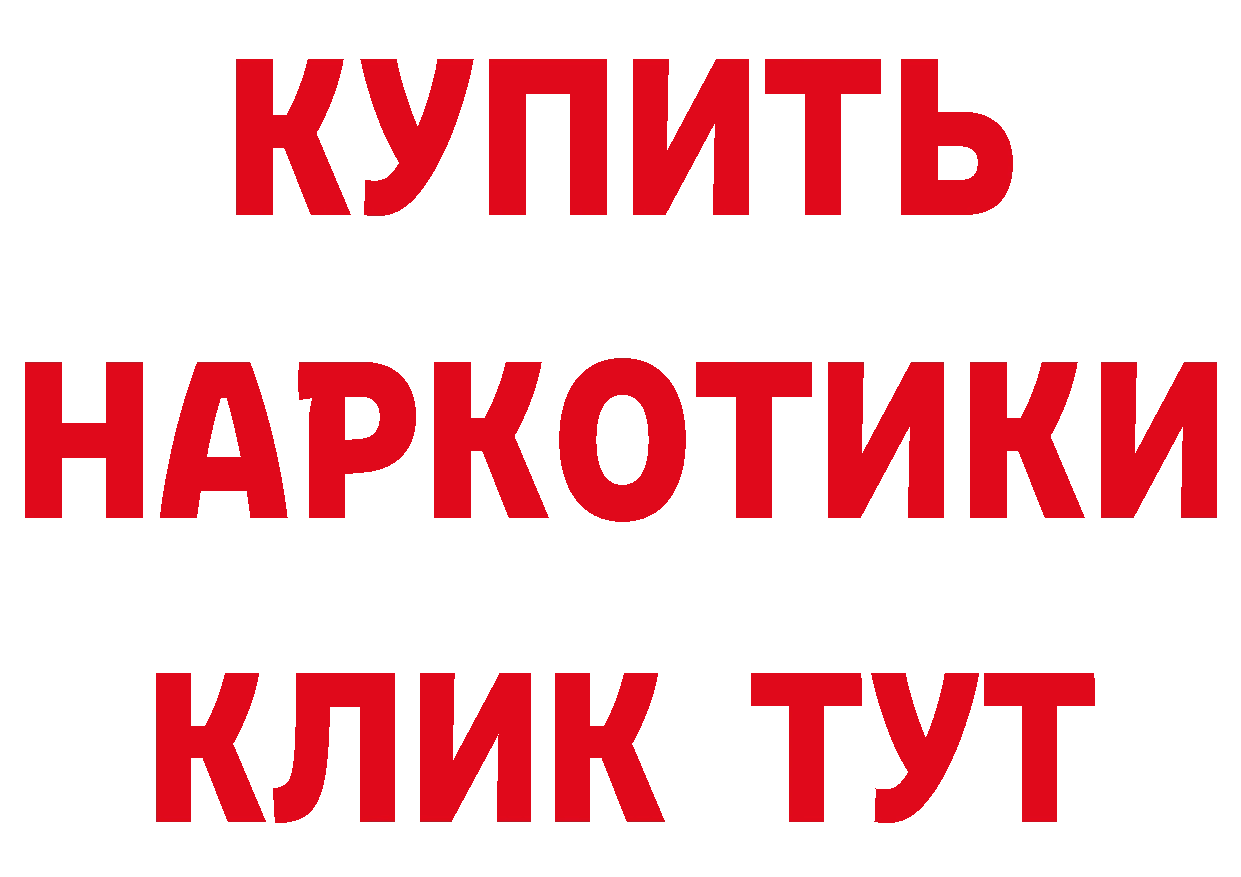 КУПИТЬ НАРКОТИКИ КЛИК ТУТ